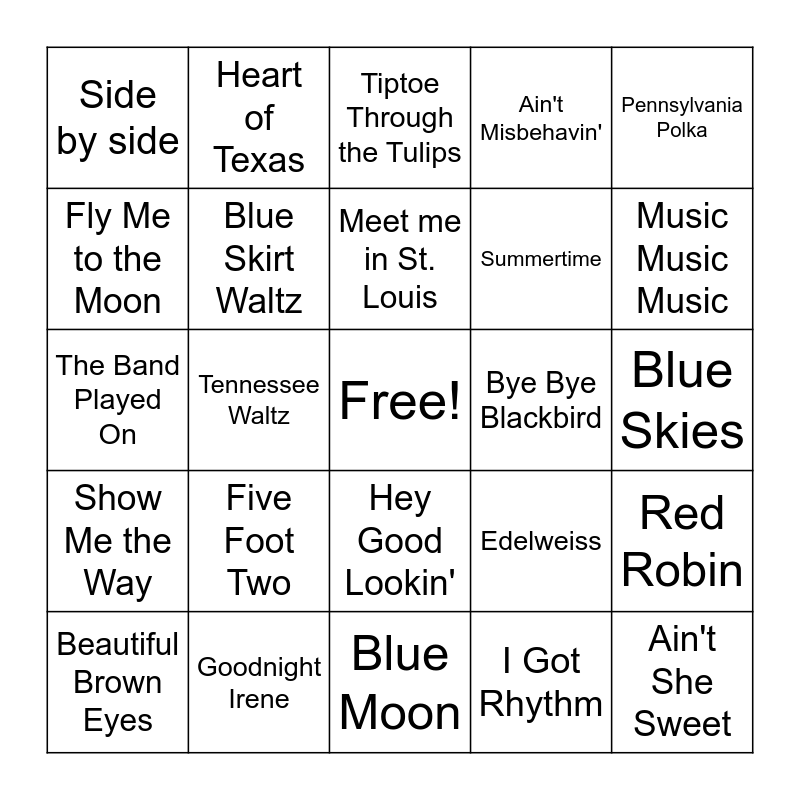 | Side by side | Heart of Texas | Tiptoe Through the Tulips | Ain't Misbehavin' | Pennsylvania Polka |
|---|---|---|---|---|
| Fly Me to the Moon | Blue Skirt Waltz | Meet me in St. Louis | Summertime | Music Music Music |
| The Band Played On | Tennessee Waltz | Free! | Bye Bye Blackbird | Blue Skies |
| Show Me the Way | Five Foot Two | Hey Good Lookin' | Edelweiss | Red Robin |
| Beautiful Brown Eyes | Goodnight Irene | Blue Moon | I Got Rhythm | Ain't She Sweet |